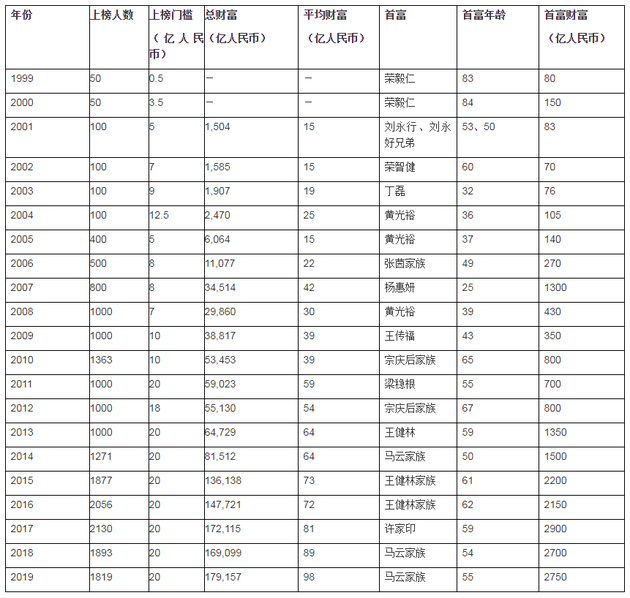 | 年份 | 上榜人数 | 上榜门槛（亿人民币） | 总财富（亿人民币） | 平均财富（亿人民币） | 首富 | 首富年龄 | 首富财富（亿人民币） |
|---|---|---|---|---|---|---|---|
| 1999 | 50 | 0.5 | — | — | 荣毅仁 | 83 | 80 |
| 2000 | 50 | 3.5 | — | — | 荣毅仁 | 84 | 150 |
| 2001 | 100 | 5 | 1,504 | 15 | 刘永行、刘永好兄弟 | 53、50 | 83 |
| 2002 | 100 | 7 | 1,585 | 15 | 荣智健 | 60 | 70 |
| 2003 | 100 | 9 | 1,907 | 19 | 丁磊 | 32 | 76 |
| 2004 | 100 | 12.5 | 2,470 | 25 | 黄光裕 | 36 | 105 |
| 2005 | 400 | 5 | 6,064 | 15 | 黄光裕 | 37 | 140 |
| 2006 | 500 | 8 | 11,077 | 22 | 张茵家族 | 49 | 270 |
| 2007 | 800 | 8 | 34,514 | 42 | 杨惠妍 | 25 | 1300 |
| 2008 | 1000 | 7 | 29,860 | 30 | 黄光裕 | 39 | 430 |
| 2009 | 1000 | 10 | 38,817 | 39 | 王传福 | 43 | 350 |
| 2010 | 1363 | 10 | 53,453 | 39 | 宗庆后家族 | 65 | 800 |
| 2011 | 1000 | 20 | 59,023 | 59 | 梁稳根 | 55 | 700 |
| 2012 | 1000 | 18 | 55,130 | 54 | 宗庆后家族 | 67 | 800 |
| 2013 | 1000 | 20 | 64,729 | 64 | 王健林 | 59 | 1350 |
| 2014 | 1271 | 20 | 81,512 | 64 | 马云家族 | 50 | 1500 |
| 2015 | 1877 | 20 | 136,138 | 73 | 王健林家族 | 61 | 2200 |
| 2016 | 2056 | 20 | 147,721 | 72 | 王健林家族 | 62 | 2150 |
| 2017 | 2130 | 20 | 172,115 | 81 | 许家印 | 59 | 2900 |
| 2018 | 1893 | 20 | 169,099 | 89 | 马云家族 | 54 | 2700 |
| 2019 | 1819 | 20 | 179,157 | 98 | 马云家族 | 55 | 2750 |